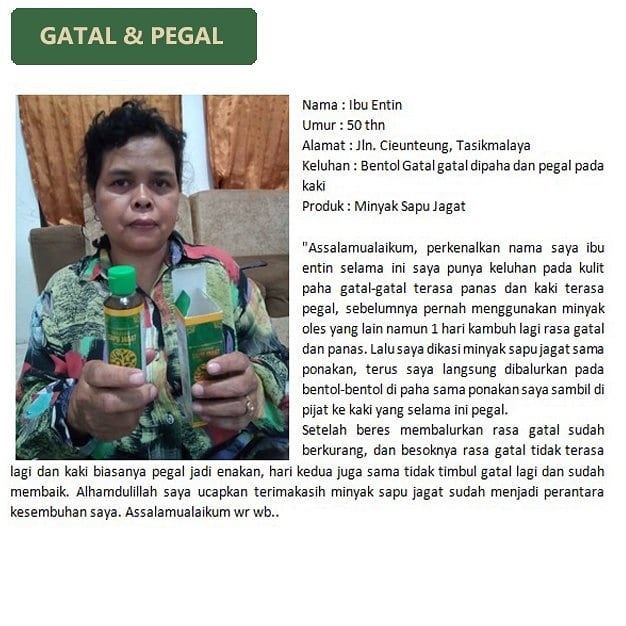 GATAL & PEGAL

SAPU JAGAT

SAPU JAGAT

Nama : Ibu Entin
Umur : 50 thn
Alamat : Jln. Cieunteung, Tasikmalaya
Keluhan : Bentol Gatal gatal dipaha dan pegal pada kaki
Produk : Minyak Sapu Jagat

"Assalamualaikum, perkenalkan nama saya ibu entin selama ini saya punya keluhan pada kulit paha gatal-gatal terasa panas dan kaki terasa pegal, sebelumnya pernah menggunakan minyak oles yang lain namun 1 hari kambuh lagi rasa gatal dan panas. Lalu saya dikasi minyak sapu jagat sama ponakan, terus saya langsung dibalurkan pada bentol-bentol di paha sama ponakan saya sambil di pijat ke kaki yang selama ini pegal.
Setelah beres membalurkan rasa gatal sudah berkurang, dan besoknya rasa gatal tidak terasa lagi dan kaki biasanya pegal jadi enakan, hari kedua juga sama tidak timbul gatal lagi dan sudah membaik. Alhamdulillah saya ucapkan terimakasih minyak sapu jagat sudah menjadi perantara kesembuhan saya. Assalamualaikum wr wb..